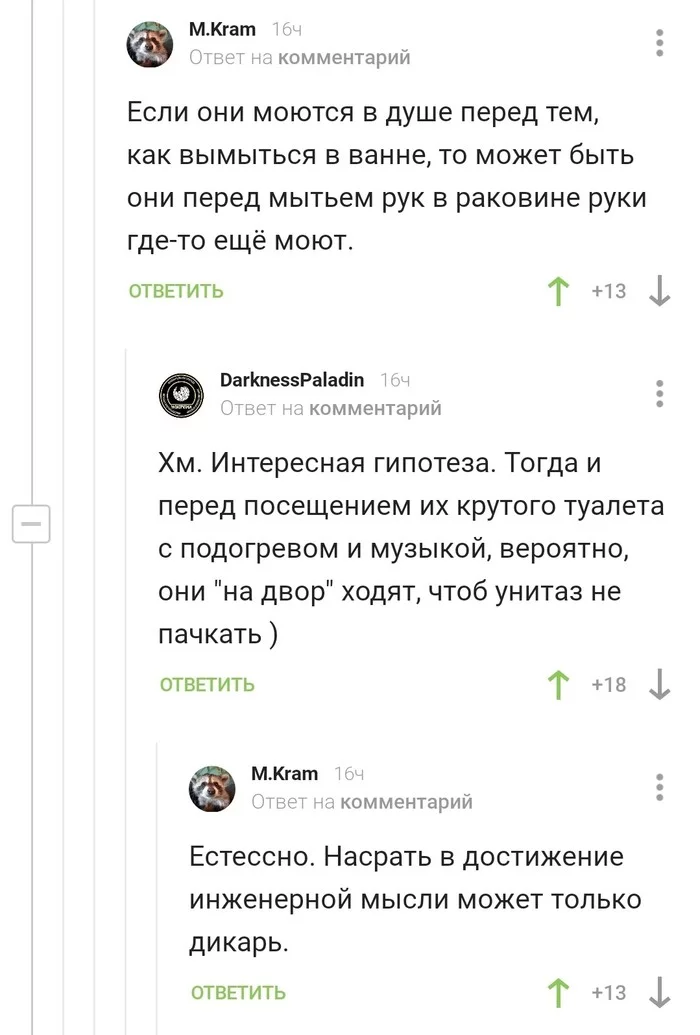 M.Kram 16ч
Ответ на комментарий

Если они моются в душе перед тем, как вымыться в ванне, то может быть они перед мытьем рук в раковине руки где-то ещё моют.

ОТВЕТИТЬ +13

DarknessPaladin 16ч
Ответ на комментарий

Хм. Интересная гипотеза. Тогда и перед посещением их крутого туалета с подогревом и музыкой, вероятно, они "на двор" ходят, чтоб унитаз не пачкать )

ОТВЕТИТЬ +18

M.Kram 16ч
Ответ на комментарий

Естессно. Насрать в достижение инженерной мысли может только дикарь.

ОТВЕТИТЬ +13